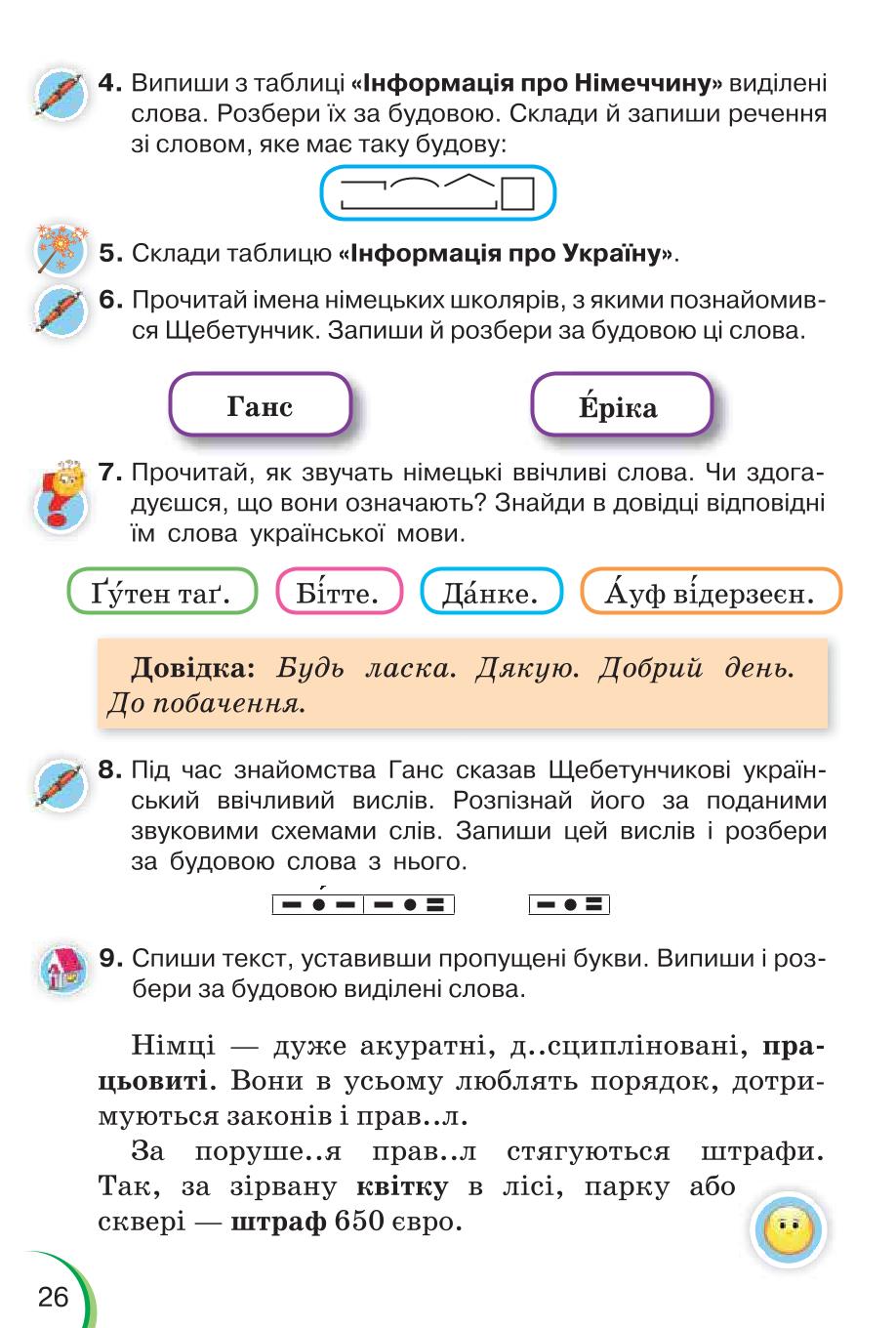 4. Випиши з таблиці «Інформація про Німеччину» виділені слова. Розбери їх за будовою. Склади й запиши речення зі словом, яке має таку будову:

5. Склади таблицю «Інформація про Україну».

6. Прочитай імена німецьких школярів, з якими познайомився Щебетунчик. Запиши й розбери за будовою ці слова.

Ганс

Е́ріка

7. Прочитай, як звучать німецькі ввічливі слова. Чи здогадуєшся, що вони означають? Знайди в довідці відповідні їм слова української мови.

Ґу́тен таґ.

Бі́тте.

Да́нке.

А́уф ві́дерзеєн.

Довідка: Будь ласка. Дякую. Добрий день. До побачення.

8. Під час знайомства Ганс сказав Щебетунчикові український ввічливий вислів. Розпізнай його за поданими звуковими схемами слів. Запиши цей вислів і розбери за будовою слова з нього.

9. Спиши текст, уставивши пропущені букви. Випиши і розбери за будовою виділені слова.

Німці — дуже акуратні, д..сципліновані, працьовиті. Вони в усьому люблять порядок, дотримуються законів і прав..л.

За поруше..я прав..л стягуються штрафи. Так, за зірвану квітку в лісі, парку або сквері — штраф 650 євро.

26